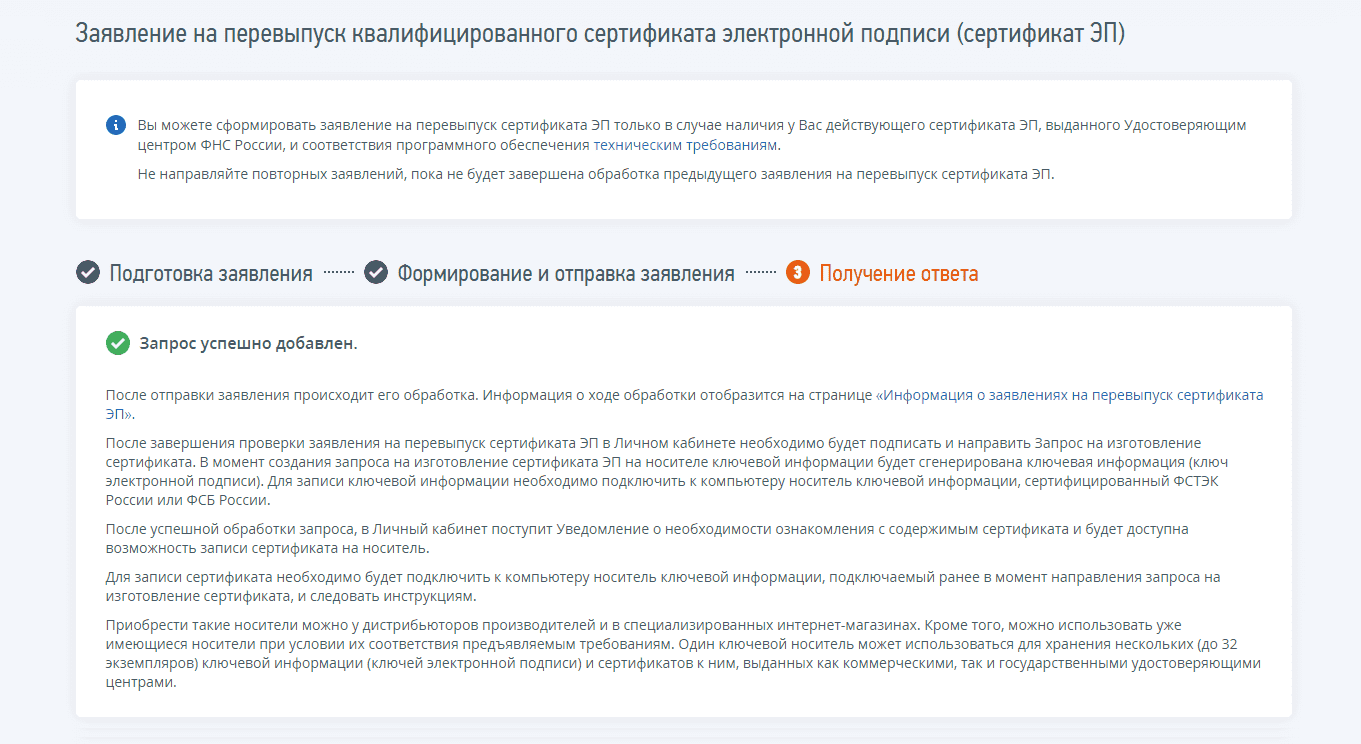 Заявление на перевыпуск квалифицированного сертификата электронной подписи (сертификат ЭП)

Вы можете сформировать заявление на перевыпуск сертификата ЭП только в случае наличия у Вас действующего сертификата ЭП, выданного Удостоверяющим центром ФНС России, и соответствия программного обеспечения техническим требованиям.

Не направляйте повторных заявлений, пока не будет завершена обработка предыдущего заявления на перевыпуск сертификата ЭП.

Подготовка заявления Формирование и отправка заявления 3 Получение ответа

Запрос успешно добавлен.

После отправки заявления происходит его обработка. Информация о ходе обработки отобразится на странице «Информация о заявлениях на перевыпуск сертификата ЭП».

После завершения проверки заявления на перевыпуск сертификата ЭП в Личном кабинете необходимо будет подписать и направить Запрос на изготовление сертификата. В момент создания запроса на изготовление сертификата ЭП на носителе ключевой информации будет сгенерирована ключевая информация (ключ электронной подписи). Для записи ключевой информации необходимо подключить к компьютеру носитель ключевой информации, сертифицированный ФСТЭК России или ФСБ России.

После успешной обработки запроса, в Личный кабинет поступит Уведомление о необходимости ознакомления с содержимым сертификата и будет доступна возможность записи сертификата на носитель.

Для записи сертификата необходимо будет подключить к компьютеру носитель ключевой информации, подключаемый ранее в момент направления запроса на изготовление сертификата, и следовать инструкциям.

Приобрести такие носители можно у дистрибьюторов производителей и в специализированных интернет-магазинах. Кроме того, можно использовать уже имеющиеся носители при условии их соответствия предъявляемым требованиям. Один ключевой носитель может использоваться для хранения нескольких (до 32 экземпляров) ключевой информации (ключей электронной подписи) и сертификатов к ним, выданных как коммерческими, так и государственными удостоверяющими центрами.